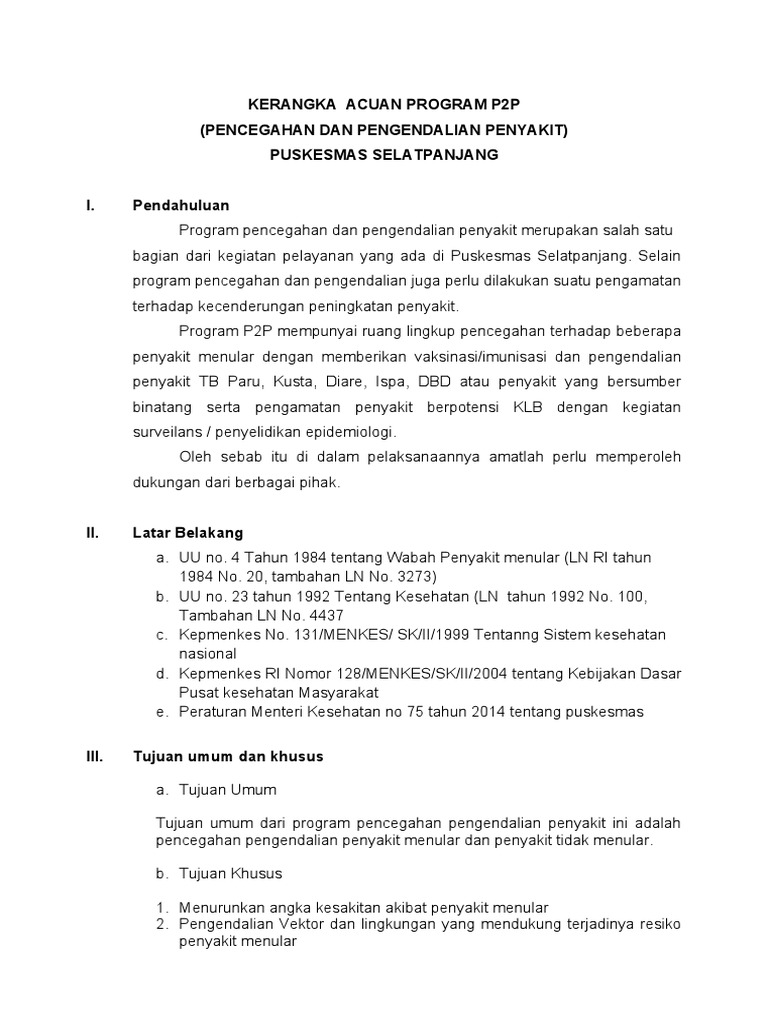 KERANGKA ACUAN PROGRAM P2P
(PENCEGAHAN DAN PENGENDALIAN PENYAKIT)
PUSKESMAS SELATPANJANG

I. Pendahuluan

Program pencegahan dan pengendalian penyakit merupakan salah satu bagian dari kegiatan pelayanan yang ada di Puskesmas Selatpanjang. Selain program pencegahan dan pengendalian juga perlu dilakukan suatu pengamatan terhadap kecenderungan peningkatan penyakit.

Program P2P mempunyai ruang lingkup pencegahan terhadap beberapa penyakit menular dengan memberikan vaksinasi/imunisasi dan pengendalian penyakit TB Paru, Kusta, Diare, Ispa, DBD atau penyakit yang bersumber binatang serta pengamatan penyakit berpotensi KLB dengan kegiatan surveilans / penyelidikan epidemiologi.

Oleh sebab itu di dalam pelaksanaannya amatlah perlu memperoleh dukungan dari berbagai pihak.

II. Latar Belakang

a. UU no. 4 Tahun 1984 tentang Wabah Penyakit menular (LN RI tahun 1984 No. 20, tambahan LN No. 3273)
b. UU no. 23 tahun 1992 Tentang Kesehatan (LN tahun 1992 No. 100, Tambahan LN No. 4437
c. Kepmenkes No. 131/MENKES/ SK/II/1999 Tentanng Sistem kesehatan nasional
d. Kepmenkes RI Nomor 128/MENKES/SK/II/2004 tentang Kebijakan Dasar Pusat kesehatan Masyarakat
e. Peraturan Menteri Kesehatan no 75 tahun 2014 tentang puskesmas

III. Tujuan umum dan khusus

a. Tujuan Umum

Tujuan umum dari program pencegahan pengendalian penyakit ini adalah pencegahan pengendalian penyakit menular dan penyakit tidak menular.

b. Tujuan Khusus

1. Menurunkan angka kesakitan akibat penyakit menular
2. Pengendalian Vektor dan lingkungan yang mendukung terjadinya resiko penyakit menular